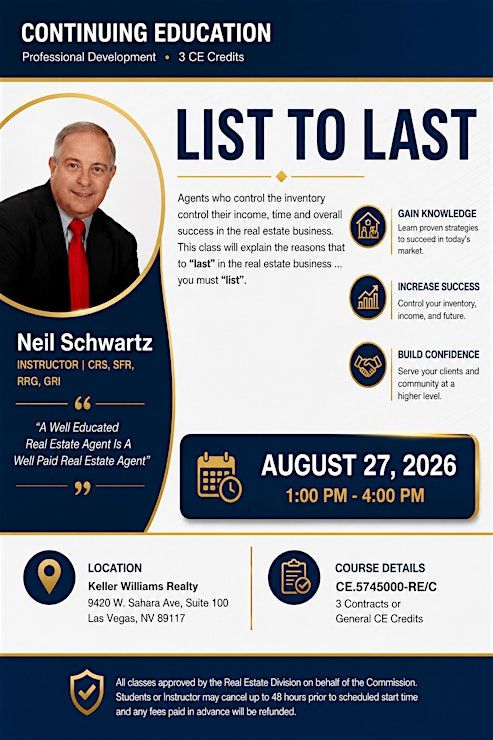 CONTINUING EDUCATION

Professional Development • 3 CE Credits

LIST TO LAST

Agents who control the inventory control their income, time and overall success in the real estate business. This class will explain the reasons that to "last" in the real estate business ... you must "list".

GAIN KNOWLEDGE

Learn proven strategies to succeed in today's market.

INCREASE SUCCESS

Control your inventory, income, and future.

BUILD CONFIDENCE

Serve your clients and community at a higher level.

Neil Schwartz

INSTRUCTOR | CRS, SFR, RRG, GRI

"A Well Educated Real Estate Agent Is A Well Paid Real Estate Agent"

AUGUST 27, 2026

1:00 PM - 4:00 PM

LOCATION

Keller Williams Realty

9420 W. Sahara Ave, Suite 100

Las Vegas, NV 89117

COURSE DETAILS

CE.5745000-RE/C

3 Contracts or General CE Credits

All classes approved by the Real Estate Division on behalf of the Commission. Students or Instructor may cancel up to 48 hours prior to scheduled start time and any fees paid in advance will be refunded.